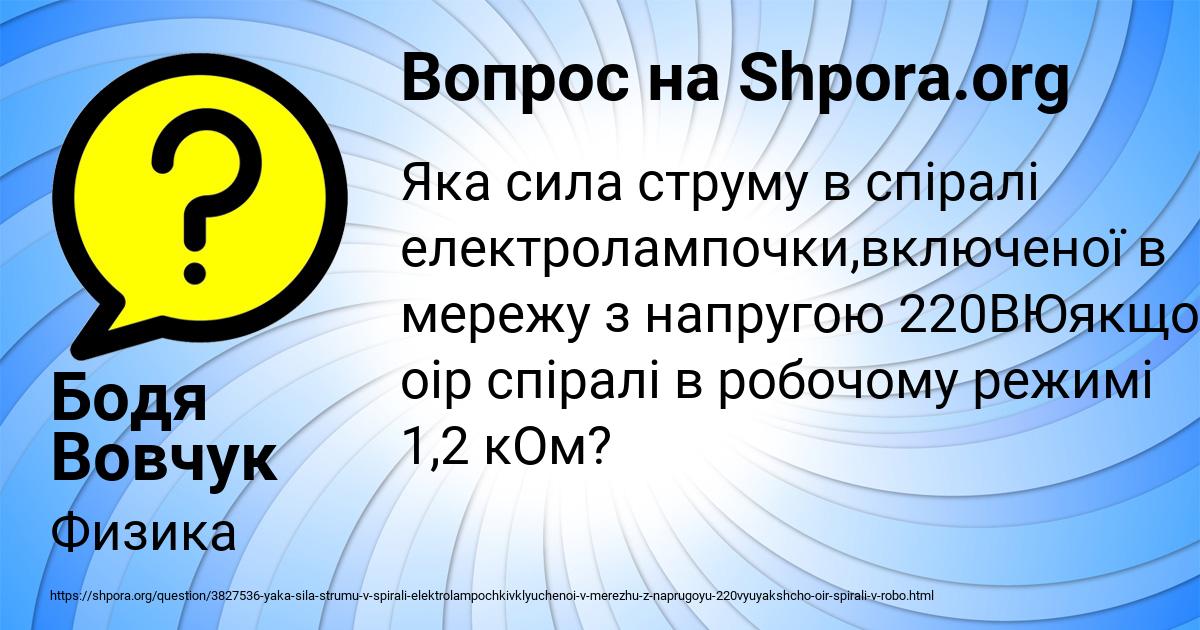 Вопрос на Shpora.org

Яка сила струму в спіралі електролампочки,включеної в мережу з напругою 220ВЮякщо оір спіралі в робочому режимі 1,2 кОм?

Бодя Вовчук

Физика

https://shpora.org/question/3827536-yaka-sila-strumu-v-spirali-elektrolampochkivklyuchenoi-v-merezhu-z-naprugoyu-220vyuyakshcho-oir-spirali-v-robo.html